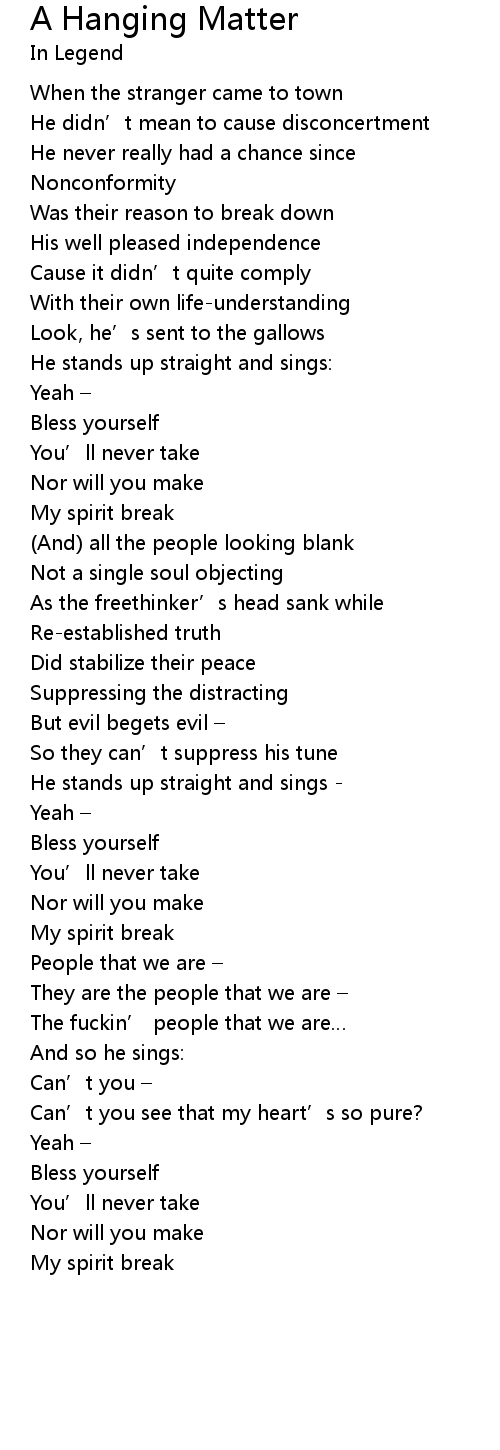 A Hanging Matter
In Legend

When the stranger came to town
He didn't mean to cause disconcertment
He never really had a chance since
Nonconformity
Was their reason to break down
His well pleased independence
Cause it didn't quite comply
With their own life-understanding
Look, he's sent to the gallows
He stands up straight and sings:
Yeah –
Bless yourself
You'll never take
Nor will you make
My spirit break
(And) all the people looking blank
Not a single soul objecting
As the freethinker's head sank while
Re-established truth
Did stabilize their peace
Suppressing the distracting
But evil begets evil –
So they can't suppress his tune
He stands up straight and sings -
Yeah –
Bless yourself
You'll never take
Nor will you make
My spirit break
People that we are –
They are the people that we are –
The fuckin' people that we are...
And so he sings:
Can't you –
Can't you see that my heart's so pure?
Yeah –
Bless yourself
You'll never take
Nor will you make
My spirit break